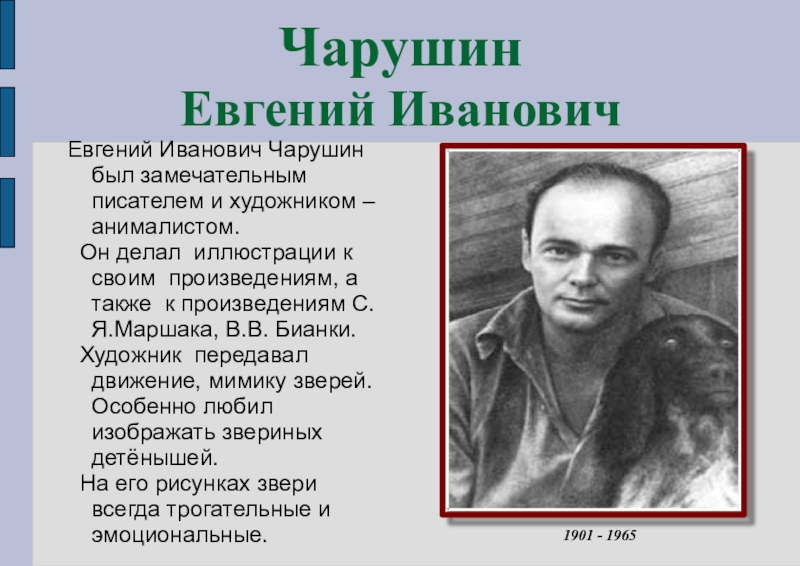 Чарушин
Евгений Иванович

Евгений Иванович Чарушин был замечательным писателем и художником – анималистом.

Он делал иллюстрации к своим произведениям, а также к произведениям С. Я.Маршака, В.В. Бианки.

Художник передавал движение, мимику зверей. Особенно любил изображать звериных детёнышей.

На его рисунках звери всегда трогательные и эмоциональные.

1901 - 1965